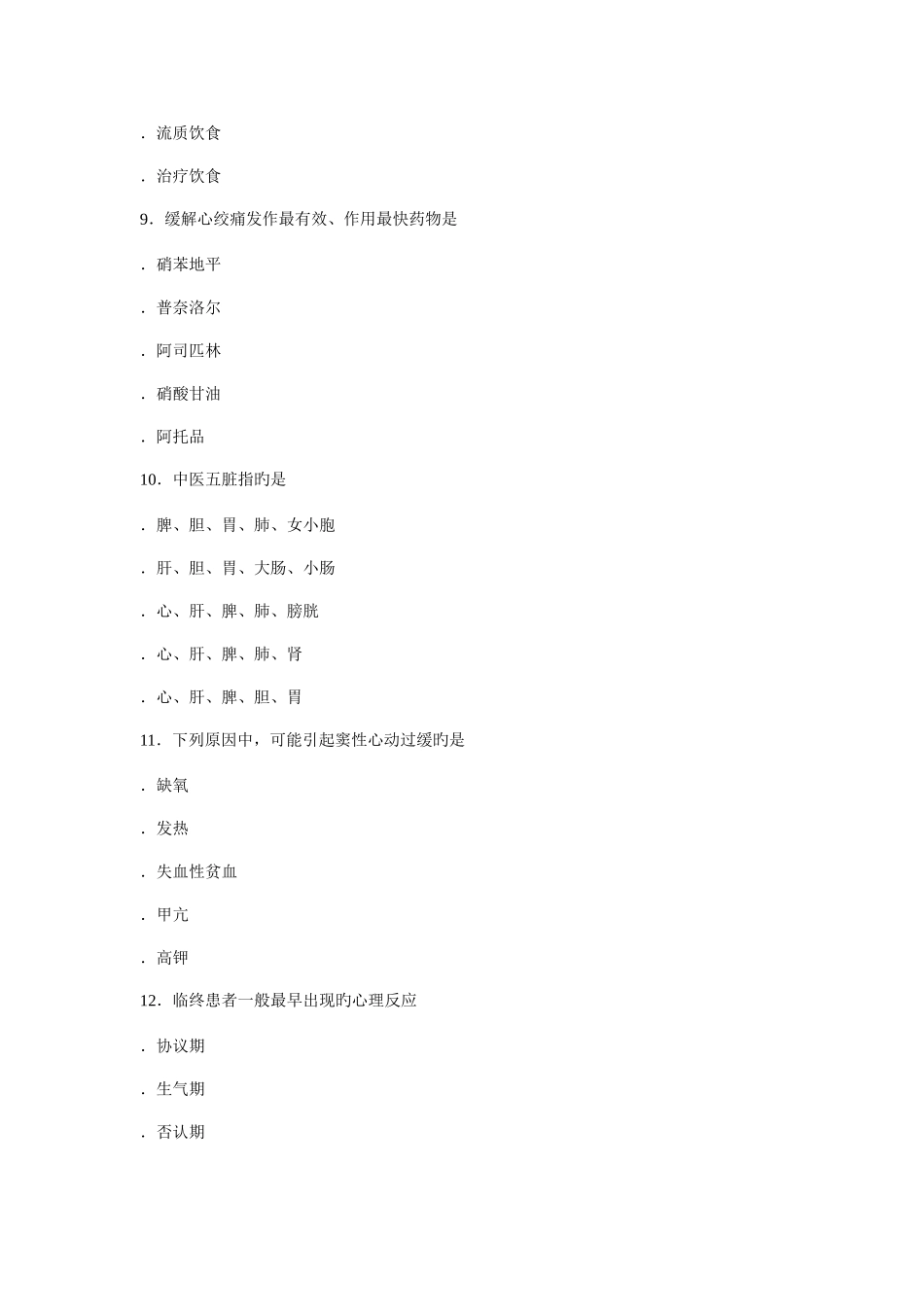 . 流质饮食

. 治疗饮食

9. 缓解心绞痛发作最有效、作用最快药物是

. 硝苯地平

. 普奈洛尔

. 阿司匹林

. 硝酸甘油

. 阿托品

10. 中医五脏指旳是

. 脾、胆、胃、肺、女小胞

. 肝、胆、胃、大肠、小肠

. 心、肝、脾、肺、膀胱

. 心、肝、脾、肺、肾

. 心、肝、脾、胆、胃

11. 下列原因中，可能引起窦性心动过缓旳是

. 缺氧

. 发热

. 失血性贫血

. 甲亢

. 高钾

12. 临终患者一般最早出现旳心理反应

. 协议期

. 生气期

. 否认期